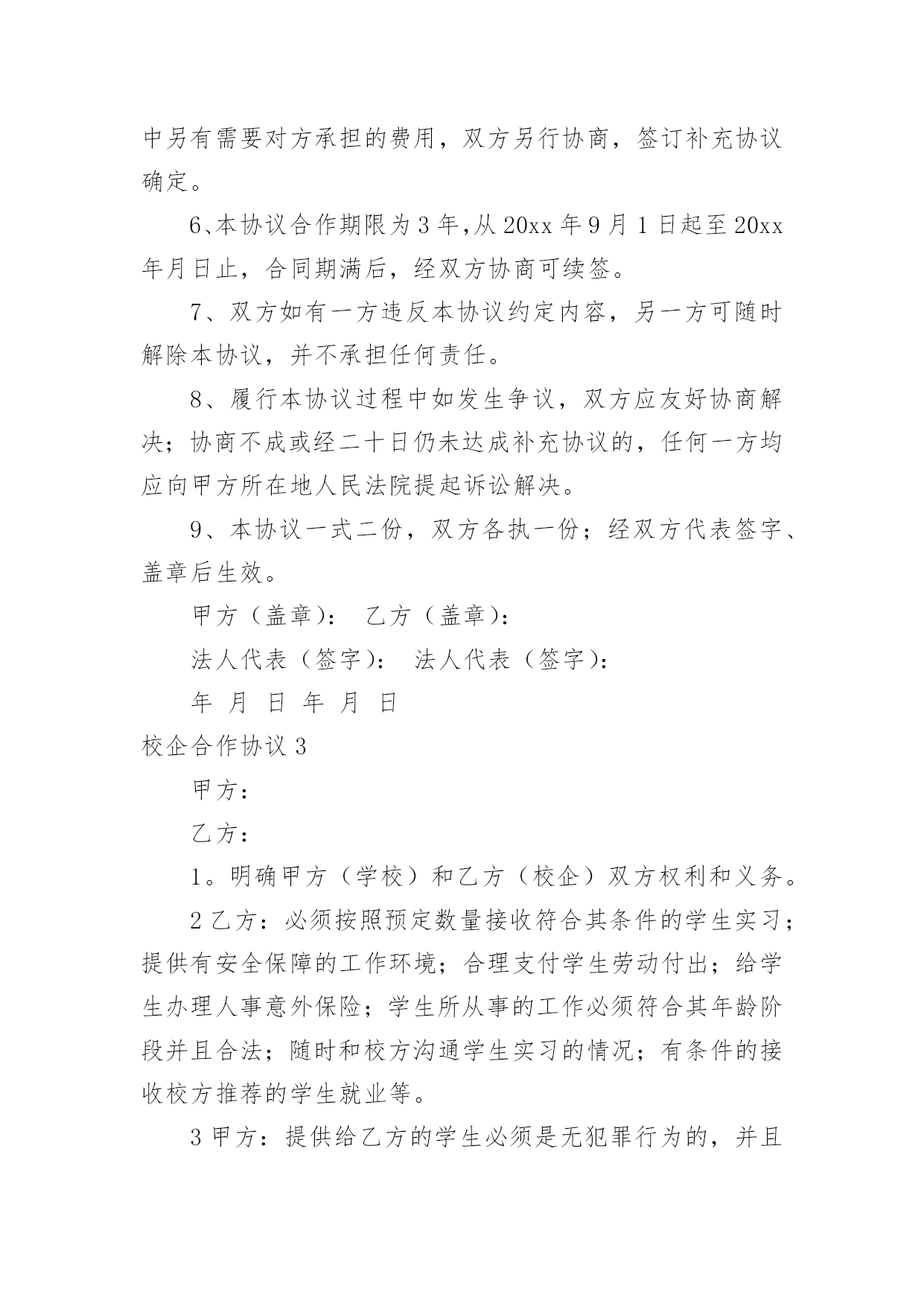 中另有需要对方承担的费用，双方另行协商，签订补充协议确定。

6、本协议合作期限为3年，从20xx年9月1日起至20xx年月日止，合同期满后，经双方协商可续签。

7、双方如有一方违反本协议约定内容，另一方可随时解除本协议，并不承担任何责任。

8、履行本协议过程中如发生争议，双方应友好协商解决；协商不成或经二十日仍未达成补充协议的，任何一方均应向甲方所在地人民法院提起诉讼解决。

9、本协议一式二份，双方各执一份；经双方代表签字、盖章后生效。

甲方（盖章）： 乙方（盖章）：

法人代表（签字）： 法人代表（签字）：

年 月 日 年 月 日

校企合作协议3

甲方：

乙方：

1。明确甲方（学校）和乙方（校企）双方权利和义务。

2乙方：必须按照预定数量接收符合其条件的学生实习；提供有安全保障的工作环境；合理支付学生劳动付出；给学生办理人事意外保险；学生所从事的工作必须符合其年龄阶段并且合法；随时和校方沟通学生实习的情况；有条件的接收校方推荐的学生就业等。

3甲方：提供给乙方的学生必须是无犯罪行为的，并且